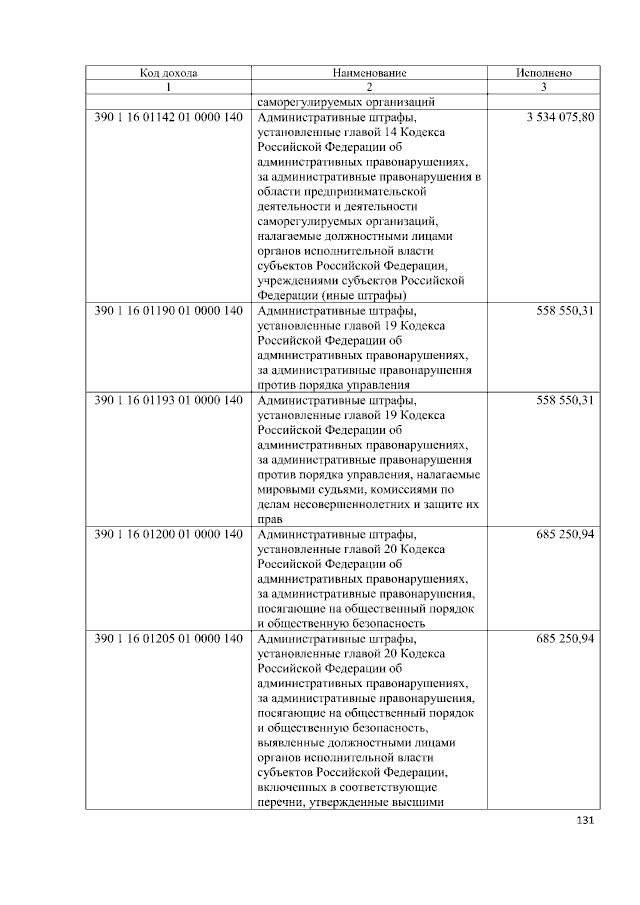 | Код дохода | Наименование | Исполнено |
|---|---|---|
| 1 | 2 | 3 |
|  | саморегулируемых организаций |  |
| 390 1 16 01142 01 0000 140 | Административные штрафы, установленные главой 14 Кодекса Российской Федерации об административных правонарушениях, за административные правонарушения в области предпринимательской деятельности и деятельности саморегулируемых организаций, налагаемые должностными лицами органов исполнительной власти субъектов Российской Федерации, учреждениями субъектов Российской Федерации (иные штрафы) | 3 534 075,80 |
| 390 1 16 01190 01 0000 140 | Административные штрафы, установленные главой 19 Кодекса Российской Федерации об административных правонарушениях, за административные правонарушения против порядка управления | 558 550,31 |
| 390 1 16 01193 01 0000 140 | Административные штрафы, установленные главой 19 Кодекса Российской Федерации об административных правонарушениях, за административные правонарушения против порядка управления, налагаемые мировыми судьями, комиссиями по делам несовершеннолетних и защите их прав | 558 550,31 |
| 390 1 16 01200 01 0000 140 | Административные штрафы, установленные главой 20 Кодекса Российской Федерации об административных правонарушениях, за административные правонарушения, посягающие на общественный порядок и общественную безопасность | 685 250,94 |
| 390 1 16 01205 01 0000 140 | Административные штрафы, установленные главой 20 Кодекса Российской Федерации об административных правонарушениях, за административные правонарушения, посягающие на общественный порядок и общественную безопасность, выявленные должностными лицами органов исполнительной власти субъектов Российской Федерации, включенных в соответствующие перечни, утвержденные высшими | 685 250,94 |

131